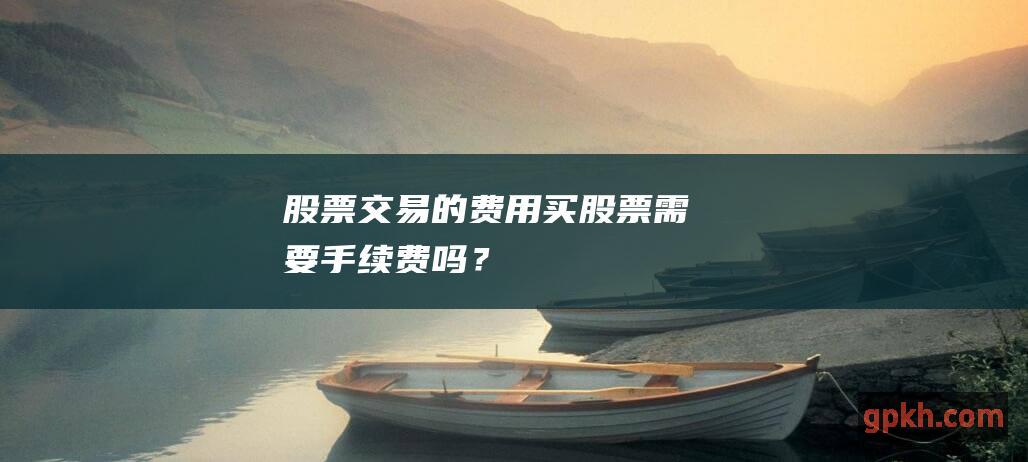 股票交易的费用买股票需要手续费吗？

gpkh.com